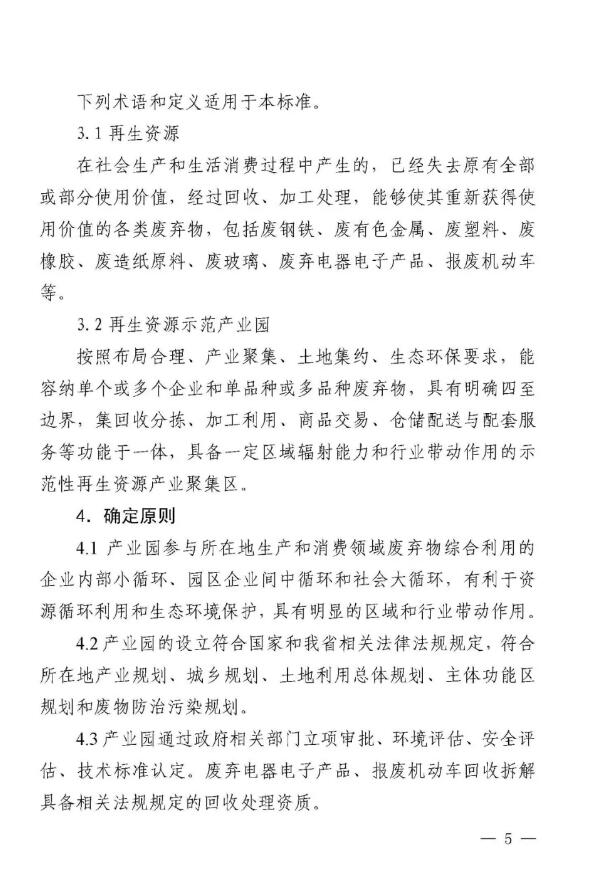 下列术语和定义适用于本标准。

3.1 再生资源

在社会生产和生活消费过程中产生的，已经失去原有全部或部分使用价值，经过回收、加工处理，能够使其重新获得使用价值的各类废弃物，包括废钢铁、废有色金属、废塑料、废橡胶、废造纸原料、废玻璃、废弃电器电子产品、报废机动车等。

3.2 再生资源示范产业园

按照布局合理、产业聚集、土地集约、生态环保要求，能容纳单个或多个企业和单品种或多品种废弃物，具有明确四至边界，集回收分拣、加工利用、商品交易、仓储配送与配套服务等功能于一体，具备一定区域辐射能力和行业带动作用的示范性再生资源产业聚集区。

4. 确定原则

4.1 产业园参与所在地生产和消费领域废弃物综合利用的企业内部小循环、园区企业间中循环和社会大循环，有利于资源循环利用和生态环境保护，具有明显的区域和行业带动作用。

4.2 产业园的设立符合国家和我省相关法律法规规定，符合所在地产业规划、城乡规划、土地利用总体规划、主体功能区规划和废物防治污染规划。

4.3 产业园通过政府相关部门立项审批、环境评估、安全评估、技术标准认定。废弃电器电子产品、报废机动车回收拆解具备相关法规规定的回收处理资质。

— 5 —